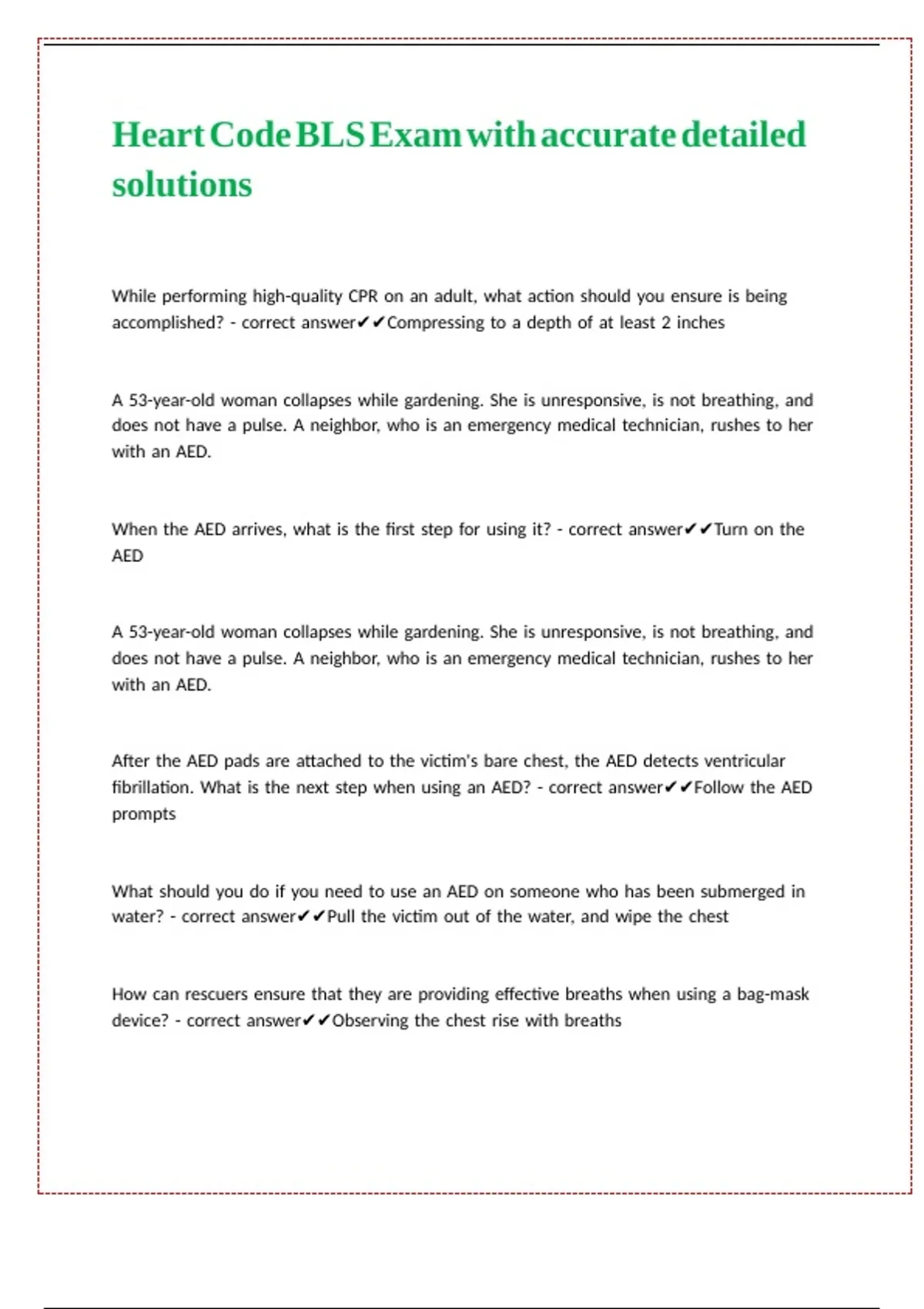 Heart Code BLS Exam with accurate detailed solutions

While performing high-quality CPR on an adult, what action should you ensure is being accomplished? - correct answer✔✔Compressing to a depth of at least 2 inches

A 53-year-old woman collapses while gardening. She is unresponsive, is not breathing, and does not have a pulse. A neighbor, who is an emergency medical technician, rushes to her with an AED.

When the AED arrives, what is the first step for using it? - correct answer✔✔Turn on the AED

A 53-year-old woman collapses while gardening. She is unresponsive, is not breathing, and does not have a pulse. A neighbor, who is an emergency medical technician, rushes to her with an AED.

After the AED pads are attached to the victim's bare chest, the AED detects ventricular fibrillation. What is the next step when using an AED? - correct answer✔✔Follow the AED prompts

What should you do if you need to use an AED on someone who has been submerged in water? - correct answer✔✔Pull the victim out of the water, and wipe the chest

How can rescuers ensure that they are providing effective breaths when using a bag-mask device? - correct answer✔✔Observing the chest rise with breaths